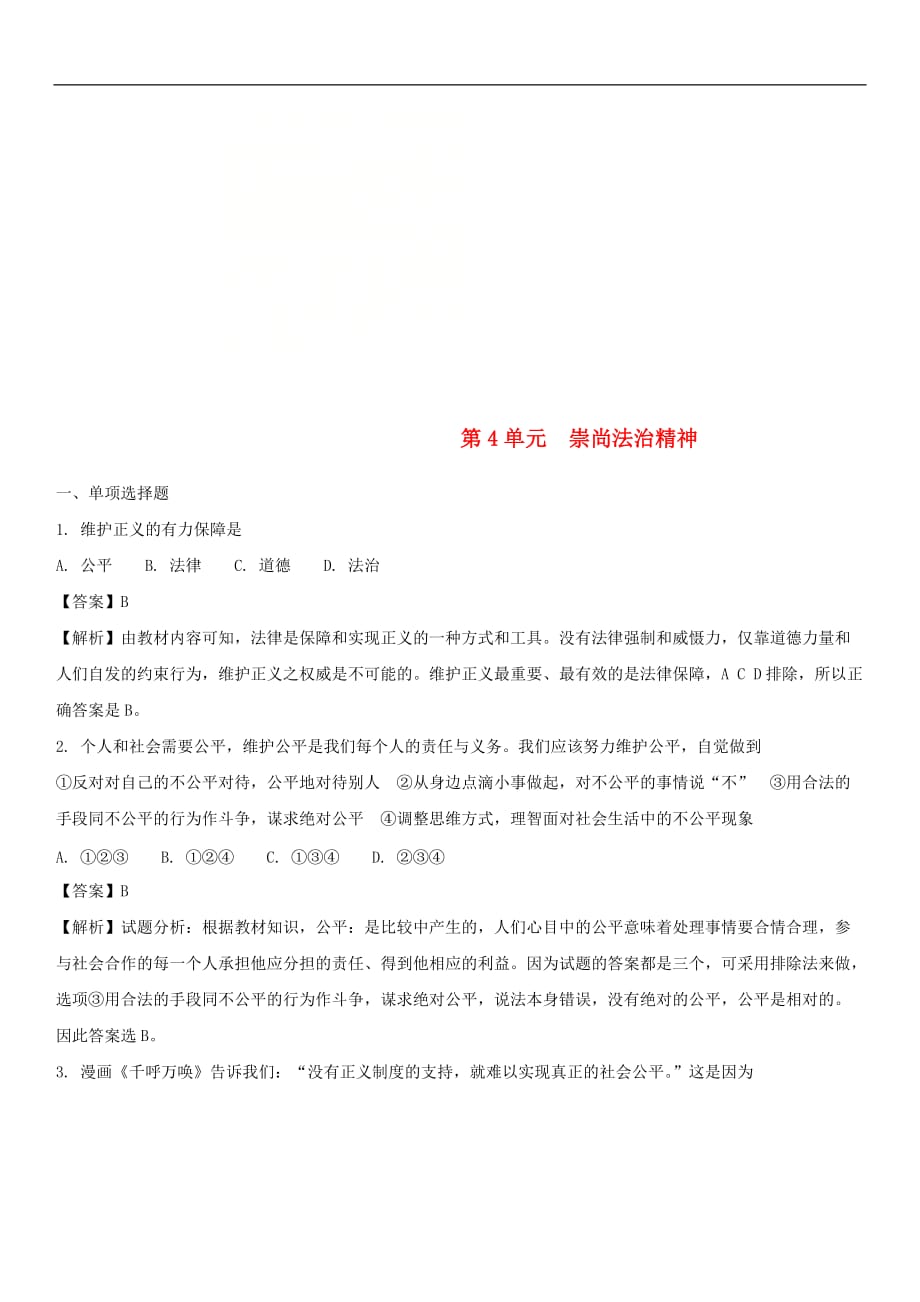 第 4 单元　崇尚法治精神

一、单项选择题

1. 维护正义的有力保障是

A. 公平　B. 法律　C. 道德　D. 法治

【答案】B

【解析】由教材内容可知，法律是保障和实现正义的一种方式和工具。没有法律强制和威慑力，仅靠道德力量和人们自发的约束行为，维护正义之权威是不可能的。维护正义最重要、最有效的是法律保障，A C D 排除，所以正确答案是 B。

2. 个人和社会需要公平，维护公平是我们每个人的责任与义务。我们应该努力维护公平，自觉做到

①反对对自己的不公平对待，公平地对待别人　②从身边点滴小事做起，对不公平的事情说“不”　③用合法的手段同不公平的行为作斗争，谋求绝对公平　④调整思维方式，理智面对社会生活中的不公平现象

A. ①②③　B. ①②④　C. ①③④　D. ②③④

【答案】B

【解析】试题分析：根据教材知识，公平：是比较中产生的，人们心目中的公平意味着处理事情要合情合理，参与社会合作的每一个人承担他应分担的责任、得到他相应的利益。因为试题的答案都是三个，可采用排除法来做，选项③用合法的手段同不公平的行为作斗争，谋求绝对公平，说法本身错误，没有绝对的公平，公平是相对的。因此答案选 B。

3. 漫画《千呼万唤》告诉我们：“没有正义制度的支持，就难以实现真正的社会公平。”这是因为